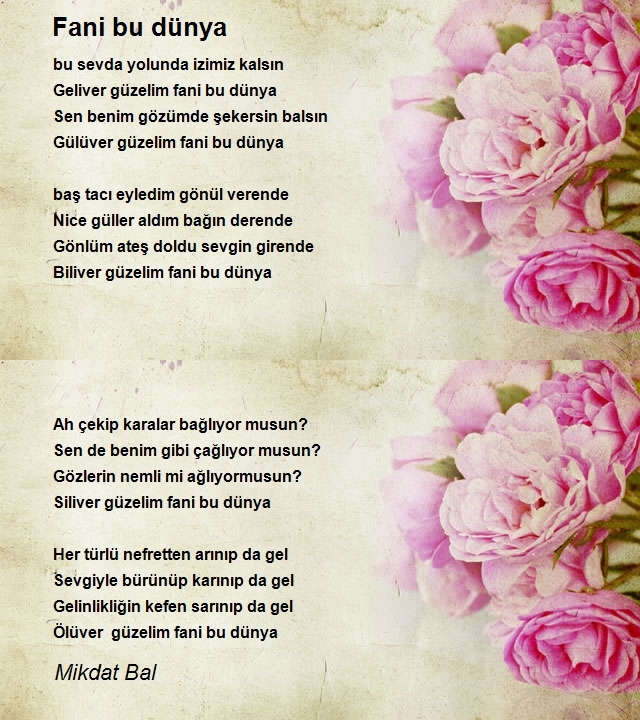 Fani bu dünya

bu sevda yolunda izimiz kalsın
Geliver güzelim fani bu dünya
Sen benim gözümde şekersin balsın
Gülüver güzelim fani bu dünya

baş tacı eyledim gönül verende
Nice güller aldım bağın derende
Gönlüm ateş doldu sevgin girende
Biliver güzelim fani bu dünya

Ah çekip karalar bağlıyor musun?
Sen de benim gibi çağlıyor musun?
Gözlerin nemli mi ağlıyormusun?
Siliver güzelim fani bu dünya

Her türlü nefretten arınıp da gel
Sevgiyle bürünüp karınıp da gel
Gelinlikliğin kefen sarınıp da gel
Ölüver güzelim fani bu dünya

Mikdat Bal